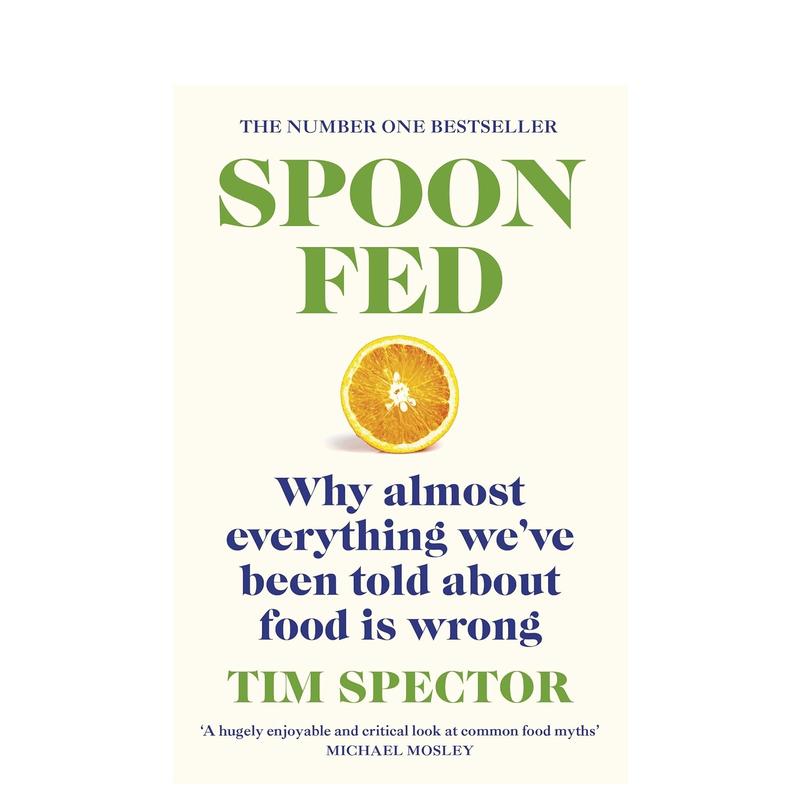 THE NUMBER ONE BESTSELLER

SPOON
FED

Why almost everything we've been told about food is wrong

TIM SPECTOR

'A hugely enjoyable and critical look at common food myths'
MICHAEL MOSLEY